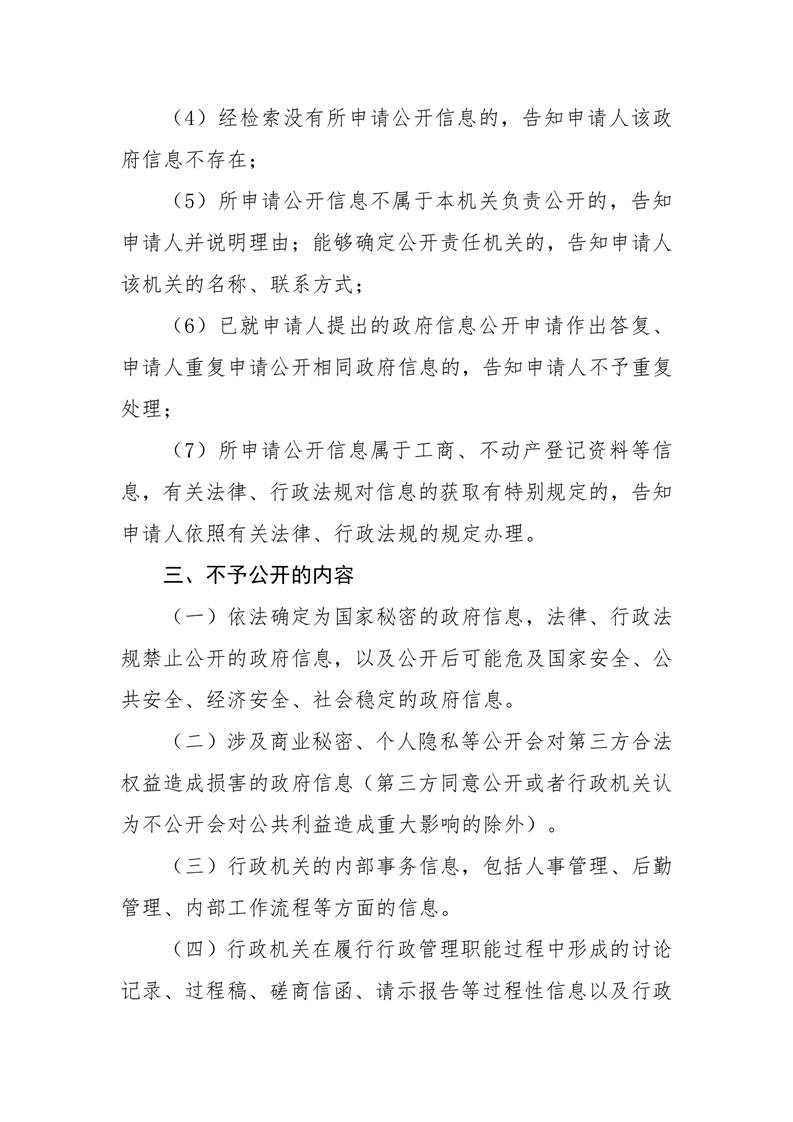 （4）经检索没有所申请公开信息的，告知申请人该政府信息不存在；

（5）所申请公开信息不属于本机关负责公开的，告知申请人并说明理由；能够确定公开责任机关的，告知申请人该机关的名称、联系方式；

（6）已就申请人提出的政府信息公开申请作出答复、申请人重复申请公开相同政府信息的，告知申请人不予重复处理；

（7）所申请公开信息属于工商、不动产登记资料等信息，有关法律、行政法规对信息的获取有特别规定的，告知申请人依照有关法律、行政法规的规定办理。

三、不予公开的内容

（一）依法确定为国家秘密的政府信息，法律、行政法规禁止公开的政府信息，以及公开后可能危及国家安全、公共安全、经济安全、社会稳定的政府信息。

（二）涉及商业秘密、个人隐私等公开会对第三方合法权益造成损害的政府信息（第三方同意公开或者行政机关认为不公开会对公共利益造成重大影响的除外）。

（三）行政机关的内部事务信息，包括人事管理、后勤管理、内部工作流程等方面的信息。

（四）行政机关在履行行政管理职能过程中形成的讨论记录、过程稿、磋商信函、请示报告等过程性信息以及行政